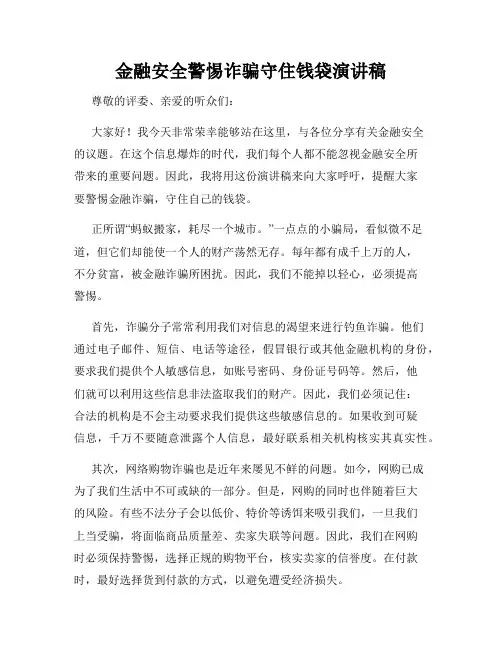 金融安全警惕诈骗守住钱袋演讲稿

尊敬的评委、亲爱的听众们：

大家好！我今天非常荣幸能够站在这里，与各位分享有关金融安全的议题。在这个信息爆炸的时代，我们每个人都不能忽视金融安全所带来的重要问题。因此，我将用这份演讲稿来向大家呼吁，提醒大家要警惕金融诈骗，守住自己的钱袋。

正所谓“蚂蚁搬家，耗尽一个城市。”一点点的小骗局，看似微不足道，但它们却能使一个人的财产荡然无存。每年都有成千上万的人，不分贫富，被金融诈骗所困扰。因此，我们不能掉以轻心，必须提高警惕。

首先，诈骗分子常常利用我们对信息的渴望来进行钓鱼诈骗。他们通过电子邮件、短信、电话等途径，假冒银行或其他金融机构的身份，要求我们提供个人敏感信息，如账号密码、身份证号码等。然后，他们就可以利用这些信息非法盗取我们的财产。因此，我们必须记住：合法的机构是不会主动要求我们提供这些敏感信息的。如果收到可疑信息，千万不要随意泄露个人信息，最好联系相关机构核实其真实性。

其次，网络购物诈骗也是近年来屡见不鲜的问题。如今，网购已成为了我们生活中不可或缺的一部分。但是，网购的同时也伴随着巨大的风险。有些不法分子会以低价、特价等诱饵来吸引我们，一旦我们上当受骗，将面临商品质量差、卖家失联等问题。因此，我们在网购时必须保持警惕，选择正规的购物平台，核实卖家的信誉度。在付款时，最好选择货到付款的方式，以避免遭受经济损失。